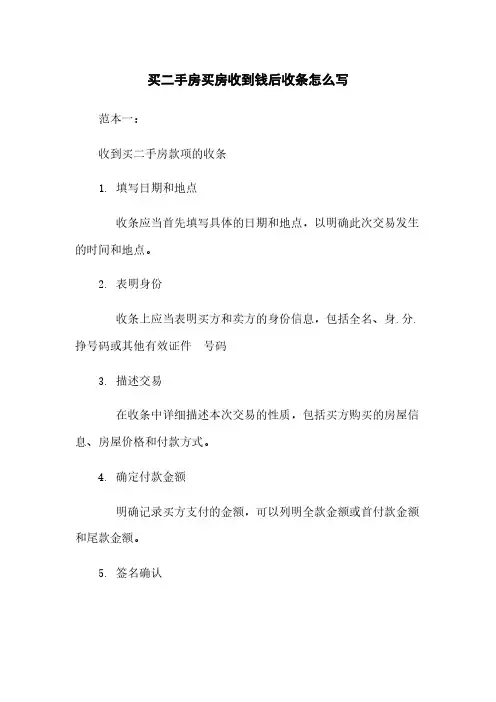 买二手房买房收到钱后收条怎么写

范本一：

收到买二手房款项的收条

1. 填写日期和地点

收条应当首先填写具体的日期和地点，以明确此次交易发生的时间和地点。

2. 表明身份

收条上应当表明买方和卖方的身份信息，包括全名、身.分.挣号码或其他有效证件　号码

3. 描述交易

在收条中详细描述本次交易的性质，包括买方购买的房屋信息、房屋价格和付款方式。

4. 确定付款金额

明确记录买方支付的金额，可以列明全款金额或首付款金额和尾款金额。

5. 签名确认